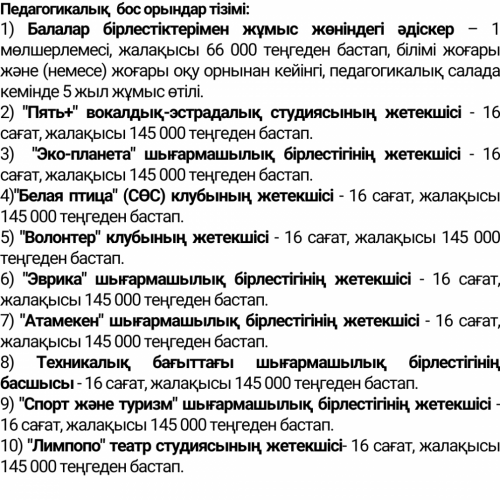 Педагогикалық бос орындар тізімі:
1) Балалар бірлестіктерімен жұмыс жөніндегі әдіскер – 1 мөлшерлемесі, жалақысы 66 000 теңгеден бастап, білімі жоғары және (немесе) жоғары оқу орнынан кейінгі, педагогикалық салада кемінде 5 жыл жұмыс өтілі.
2) "Пять+" вокалдық-эстрадалық студиясының жетекшісі - 16 сағат, жалақысы 145 000 теңгеден бастап.
3) "Эко-планета" шығармашылық бірлестігінің жетекшісі - 16 сағат, жалақысы 145 000 теңгеден бастап.
4)"Белая птица" (СӨС) клубының жетекшісі - 16 сағат, жалақысы 145 000 теңгеден бастап.
5) "Волонтер" клубының жетекшісі - 16 сағат, жалақысы 145 000 теңгеден бастап.
6) "Эврика" шығармашылық бірлестігінің жетекшісі - 16 сағат, жалақысы 145 000 теңгеден бастап.
7) "Атамекен" шығармашылық бірлестігінің жетекшісі - 16 сағат, жалақысы 145 000 теңгеден бастап.
8) Техникалық бағыттағы шығармашылық бірлестігінің басшысы - 16 сағат, жалақысы 145 000 теңгеден бастап.
9) "Спорт және туризм" шығармашылық бірлестігінің жетекшісі - 16 сағат, жалақысы 145 000 теңгеден бастап.
10) "Лимпопо" театр студиясының жетекшісі- 16 сағат, жалақысы 145 000 теңгеден бастап.